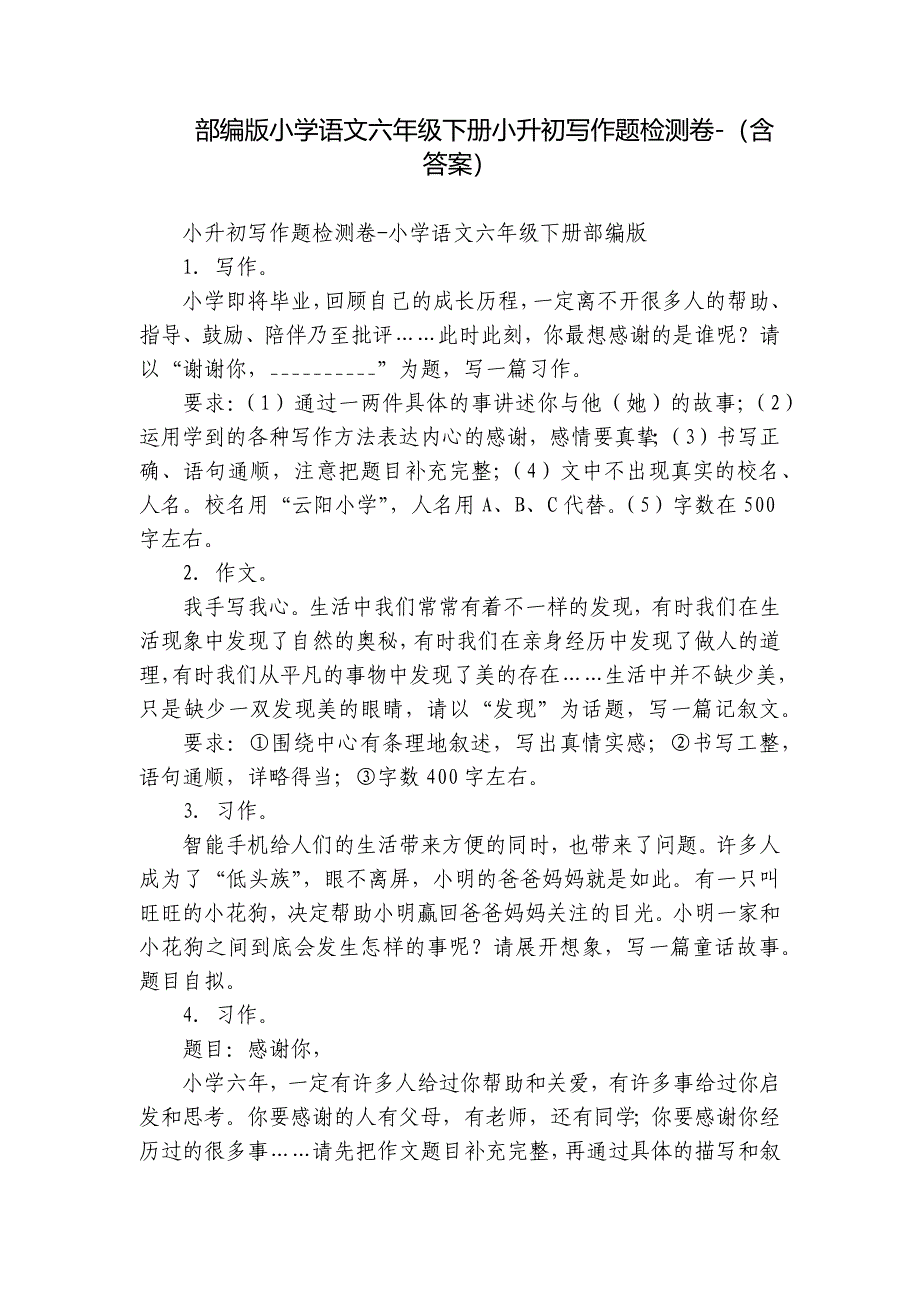 部编版小学语文六年级下册小升初写作题检测卷-（含答案）

小升初写作题检测卷-小学语文六年级下册部编版

1. 写作。

小学即将毕业，回顾自己的成长历程，一定离不开很多人的帮助、指导、鼓励、陪伴乃至批评……此时此刻，你最想感谢的是谁呢？请以“谢谢你，__________”为题，写一篇习作。

要求：（1）通过一两件具体的事讲述你与他（她）的故事；（2）运用学到的各种写作方法表达内心的感谢，感情要真挚；（3）书写正确、语句通顺，注意把题目补充完整；（4）文中不出现真实的校名、人名。校名用“云阳小学”，人名用A、B、C代替。（5）字数在500字左右。

2. 作文。

我手写我心。生活中我们常常有着不一样的发现，有时我们在生活现象中发现了自然的奥秘，有时我们在亲身经历中发现了做人的道理，有时我们从平凡的事物中发现了美的存在……生活中并不缺少美，只是缺少一双发现美的眼睛，请以“发现”为话题，写一篇记叙文。

要求：①围绕中心有条理地叙述，写出真情实感；②书写工整，语句通顺，详略得当；③字数400字左右。

3. 习作。

智能手机给人们的生活带来方便的同时，也带来了问题。许多人成为了“低头族”，眼不离屏，小明的爸爸妈妈就是如此。有一只叫旺旺的小花狗，决定帮助小明赢回爸爸妈妈关注的目光。小明一家和小花狗之间到底会发生怎样的事呢？请展开想象，写一篇童话故事。题目自拟。

4. 习作。

题目：感谢你，

小学六年，一定有许多人给过你帮助和关爱，有许多事给过你启发和思考。你要感谢的人有父母，有老师，还有同学；你要感谢你经历过的很多事……请先把作文题目补充完整，再通过具体的描写和叙